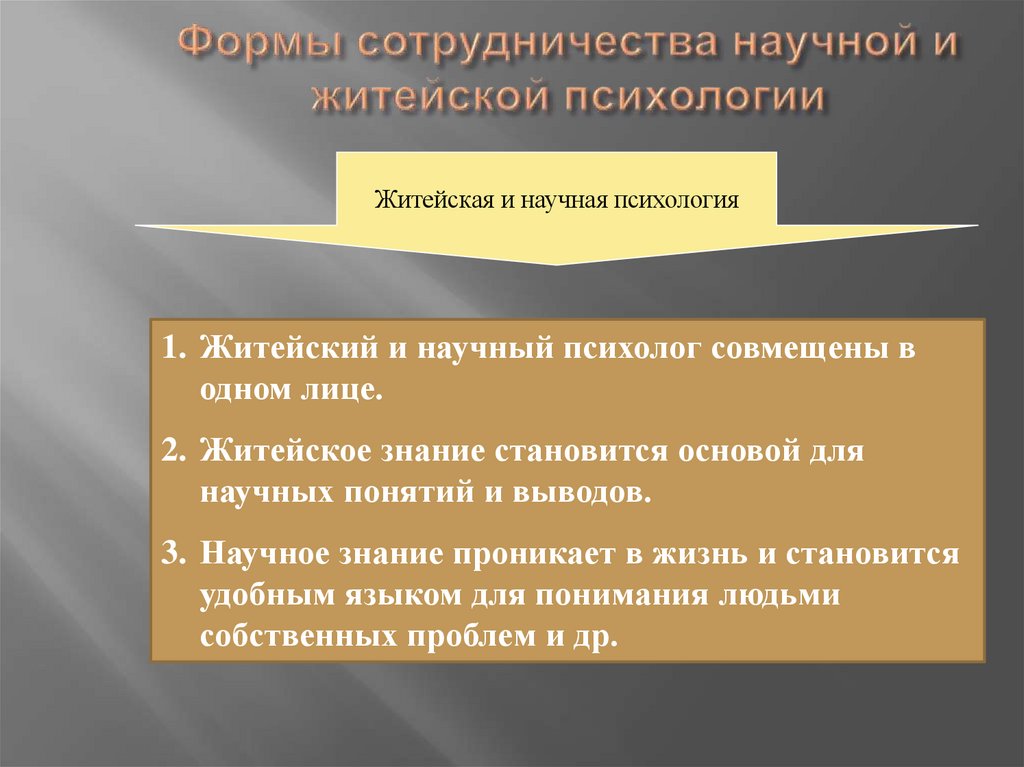 Формы сотрудничества научной и житейской психологии

Житейская и научная психология

1. Житейский и научный психолог совмещены в одном лице.

2. Житейское знание становится основой для научных понятий и выводов.

3. Научное знание проникает в жизнь и становится удобным языком для понимания людьми собственных проблем и др.